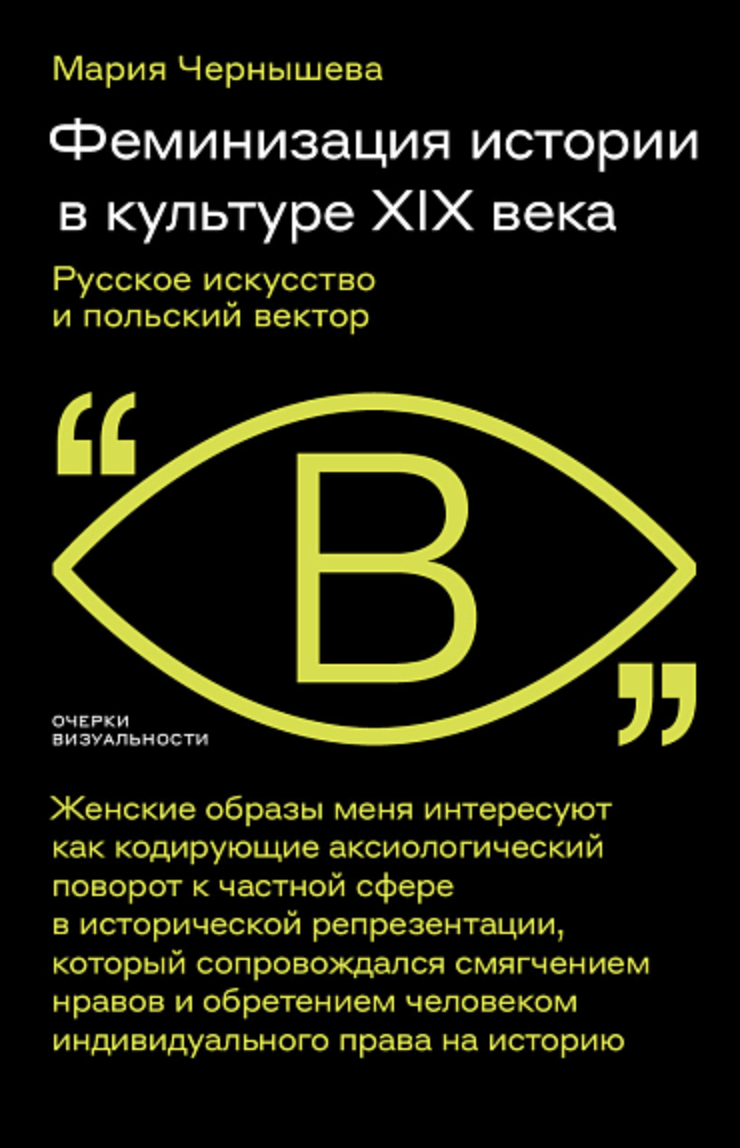 Мария Чернышева

Феминизация истории в культуре XIX века

Русское искусство и польский вектор

“

В

”

ОЧЕРКИ ВИЗУАЛЬНОСТИ

Женские образы меня интересуют как кодирующие аксиологический поворот к частной сфере в исторической репрезентации, который сопровождался смягчением нравов и обретением человеком индивидуального права на историю